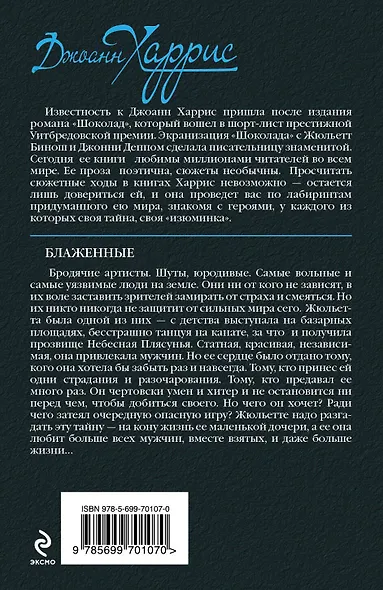 Джоанн Харрис

Известность к Джоанн Харрис пришла после издания романа «Шоколад», который вошел в шорт-лист престижной Уитбредовской премии. Экранизация «Шоколада» с Жюльетт Бинош и Джонни Деппом сделала писательницу знаменитой. Сегодня ее книги любимы миллионами читателей во всем мире. Ее проза поэтична, сюжеты необычны. Просчитать сюжетные ходы в книгах Харрис невозможно — остается лишь довериться ей, и она проведет вас по лабиринтам придуманного ею мира, знакомя с героями, у каждого из которых своя тайна, своя «изюминка».

БЛАЖЕННЫЕ

Бродячие артисты. Шуты, юродивые. Самые вольные и самые уязвимые люди на земле. Они ни от кого не зависят, в их воле заставить зрителей замирать от страха и смеяться. Но их никто никогда не защитит от сильных мира сего. Жюльетта была одной из них — с детства выступала на базарных площадях, бесстрашно танцуя на канате, за что и получила прозвище Небесная Плясунья. Статная, красивая, независимая, она привлекала мужчин. Но ее сердце было отдано тому, кого она хотела бы забыть раз и навсегда. Тому, кто принес ей одни страдания и разочарования. Тому, кто предавал ее много раз. Он чертовски умен и хитер и не остановится ни перед чем, чтобы добиться своего. Но чего он хочет? Ради чего затеял очередную опасную игру? Жюльетте надо разгадать эту тайну — на кону жизнь ее маленькой дочери, а ее она любит больше всех мужчин, вместе взятых, и даже больше жизни...

ISBN 978-5-699-70107-0

9 785699 701070 >

ЭКСМО